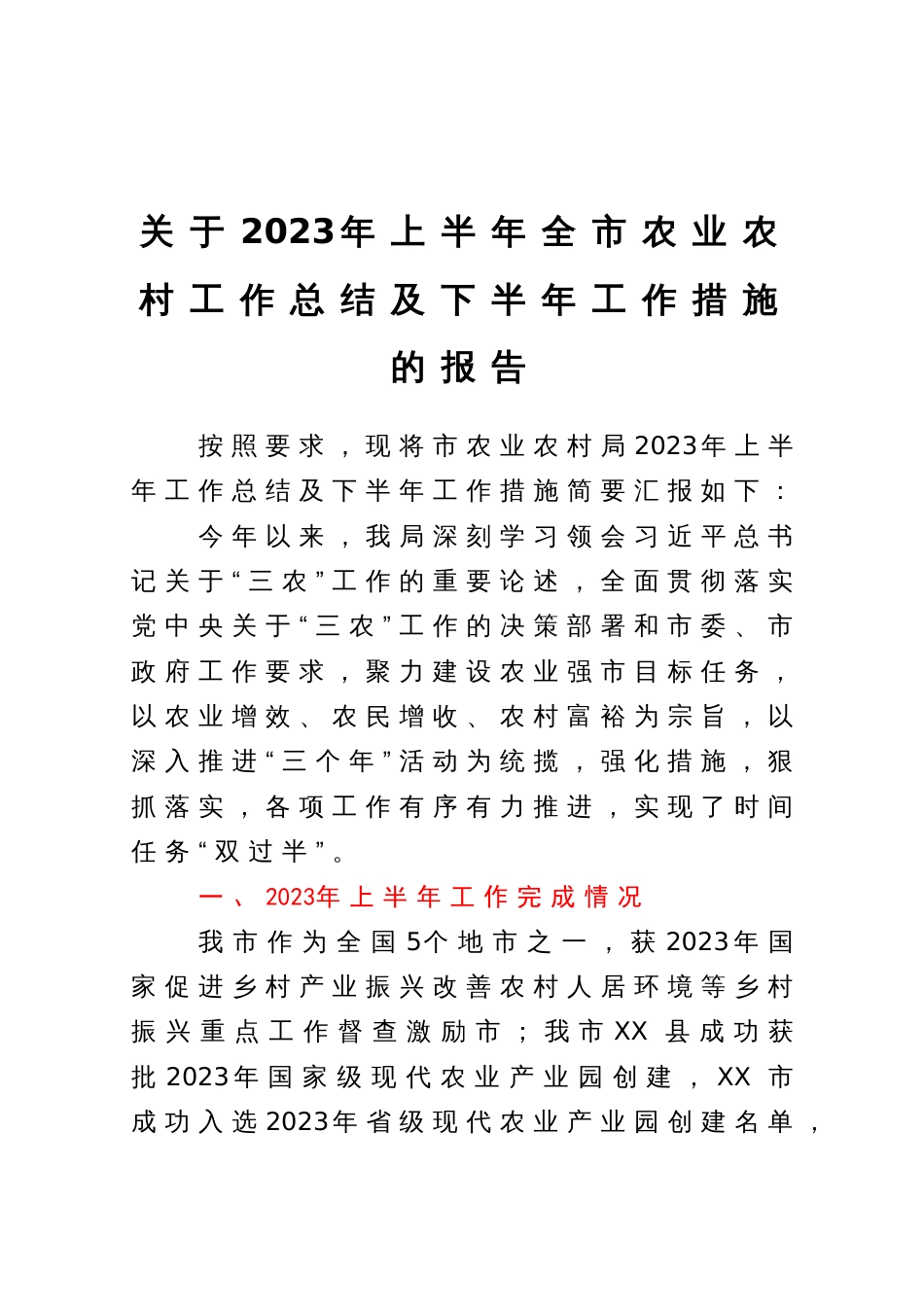 关于2023年上半年全市农业农村工作总结及下半年工作措施的报告

按照要求，现将市农业农村局2023年上半年工作总结及下半年工作措施简要汇报如下：

今年以来，我局深刻学习领会习近平总书记关于“三农”工作的重要论述，全面贯彻落实党中央关于“三农”工作的决策部署和市委、市政府工作要求，聚力建设农业强市目标任务，以农业增效、农民增收、农村富裕为宗旨，以深入推进“三个年”活动为统揽，强化措施，狠抓落实，各项工作有序有力推进，实现了时间任务“双过半”。

一、2023年上半年工作完成情况

我市作为全国5个地市之一，获2023年国家促进乡村产业振兴改善农村人居环境等乡村振兴重点工作督查激励市；我市XX县成功获批2023年国家级现代农业产业园创建，XX市成功入选2023年省级现代农业产业园创建名单，